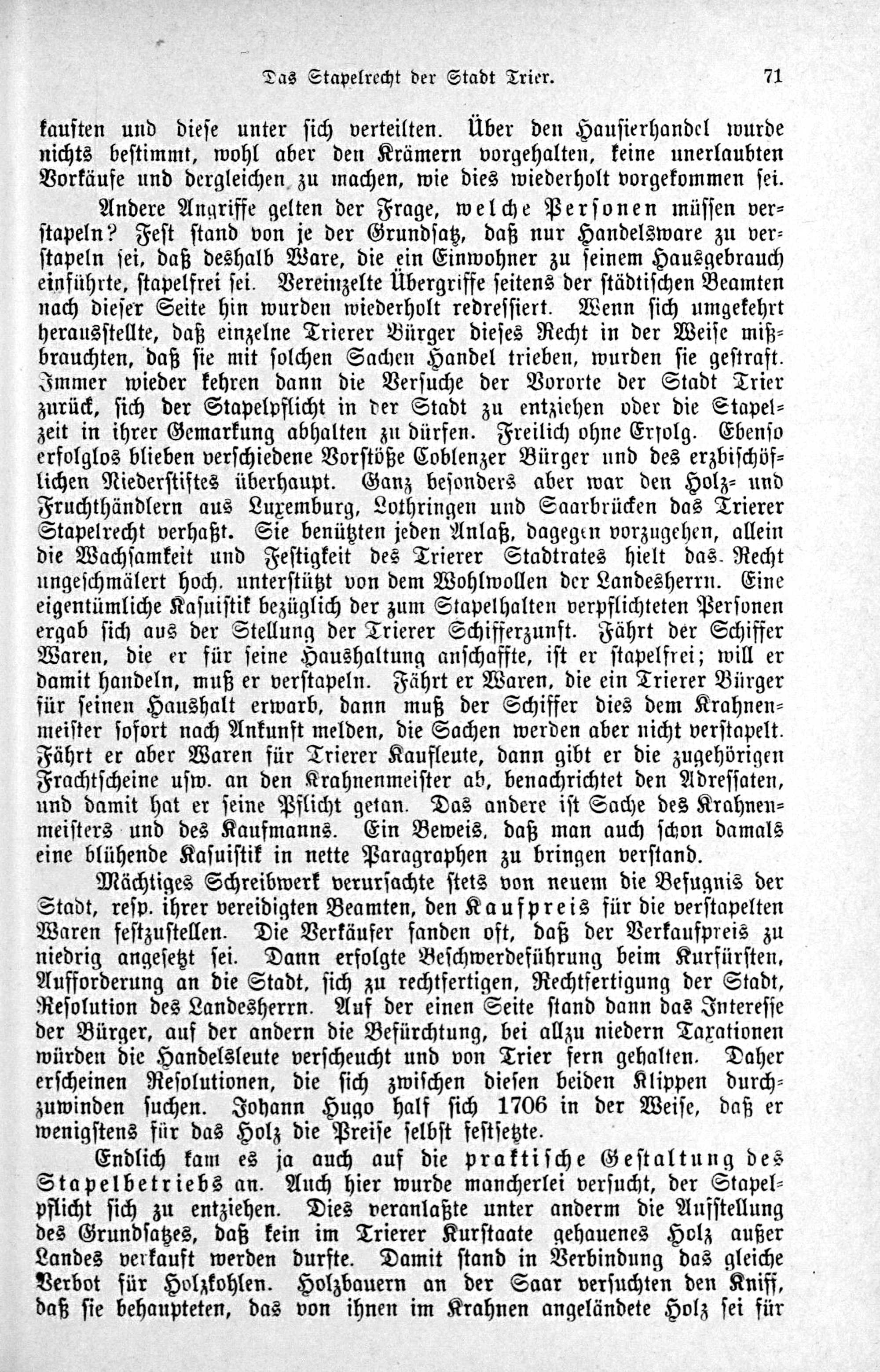 Das Stapelrecht der Stadt Trier. 71

kauften und diese unter sich verteilten. Über den Hausierhandel wurde nichts bestimmt, wohl aber den Krämern vorgehalten, keine unerlaubten Vorkäufe und dergleichen zu machen, wie dies wiederholt vorgekommen sei.

Andere Angriffe gelten der Frage, welche Personen müssen verstapeln? Fest stand von je der Grundsatz, daß nur Handelsware zu verstapeln sei, daß deshalb Ware, die ein Einwohner zu seinem Hausgebrauch einführte, stapelfrei sei. Vereinzelte Übergriffe seitens der städtischen Beamten nach dieser Seite hin wurden wiederholt redressiert. Wenn sich umgekehrt herausstellte, daß einzelne Trierer Bürger dieses Recht in der Weise mißbrauchten, daß sie mit solchen Sachen Handel trieben, wurden sie gestraft. Immer wieder kehren dann die Versuche der Vororte der Stadt Trier zurück, sich der Stapelpflicht in der Stadt zu entziehen oder die Stapelzeit in ihrer Gemarkung abhalten zu dürfen. Freilich ohne Erfolg. Ebenso erfolglos blieben verschiedene Vorstöße Coblenzer Bürger und des erzbischöflichen Niederstiftes überhaupt. Ganz besonders aber war den Holz- und Fruchthändlern aus Luxemburg, Lothringen und Saarbrücken das Trierer Stapelrecht verhaßt. Sie benützten jeden Anlaß, dagegen vorzugehen, allein die Wachsamkeit und Festigkeit des Trierer Stadtrates hielt das Recht ungeschmälert hoch, unterstützt von dem Wohlwollen der Landesherrn. Eine eigentümliche Kasuistik bezüglich der zum Stapelhalten verpflichteten Personen ergab sich aus der Stellung der Trierer Schifferzunft. Fährt der Schiffer Waren, die er für seine Haushaltung anschaffte, ist er stapelfrei; will er damit handeln, muß er verstapeln. Fährt er Waren, die ein Trierer Bürger für seinen Haushalt erwarb, dann muß der Schiffer dies dem Krahnenmeister sofort nach Ankunft melden, die Sachen werden aber nicht verstapelt. Fährt er aber Waren für Trierer Kaufleute, dann gibt er die zugehörigen Frachtscheine usw. an den Krahnenmeister ab, benachrichtet den Adressaten, und damit hat er seine Pflicht getan. Das andere ist Sache des Krahnenmeisters und des Kaufmanns. Ein Beweis, daß man auch schon damals eine blühende Kasuistik in nette Paragraphen zu bringen verstand.

Mächtiges Schreibwerk verursachte stets von neuem die Befugnis der Stadt, resp. ihrer vereidigten Beamten, den Kaufpreis für die verstapelten Waren festzustellen. Die Verkäufer fanden oft, daß der Verkaufpreis zu niedrig angesetzt sei. Dann erfolgte Beschwerdeführung beim Kurfürsten, Aufforderung an die Stadt, sich zu rechtfertigen, Rechtfertigung der Stadt, Resolution des Landesherrn. Auf der einen Seite stand dann das Interesse der Bürger, auf der andern die Befürchtung, bei allzu niedern Taxationen würden die Handelsleute verscheucht und von Trier fern gehalten. Daher erscheinen Resolutionen, die sich zwischen diesen beiden Klippen durchzuwinden suchen. Johann Hugo half sich 1706 in der Weise, daß er wenigstens für das Holz die Preise selbst festsetzte.

Endlich kam es ja auch auf die praktische Gestaltung des Stapelbetriebs an. Auch hier wurde mancherlei versucht, der Stapelpflicht sich zu entziehen. Dies veranlaßte unter anderm die Aufstellung des Grundsatzes, daß kein im Trierer Kurstaate gehauenes Holz außer Landes verkauft werden durfte. Damit stand in Verbindung das gleiche Verbot für Holzkohlen. Holzbauern an der Saar versuchten den Kniff, daß sie behaupteten, das von ihnen im Krahnen angeländete Holz sei für